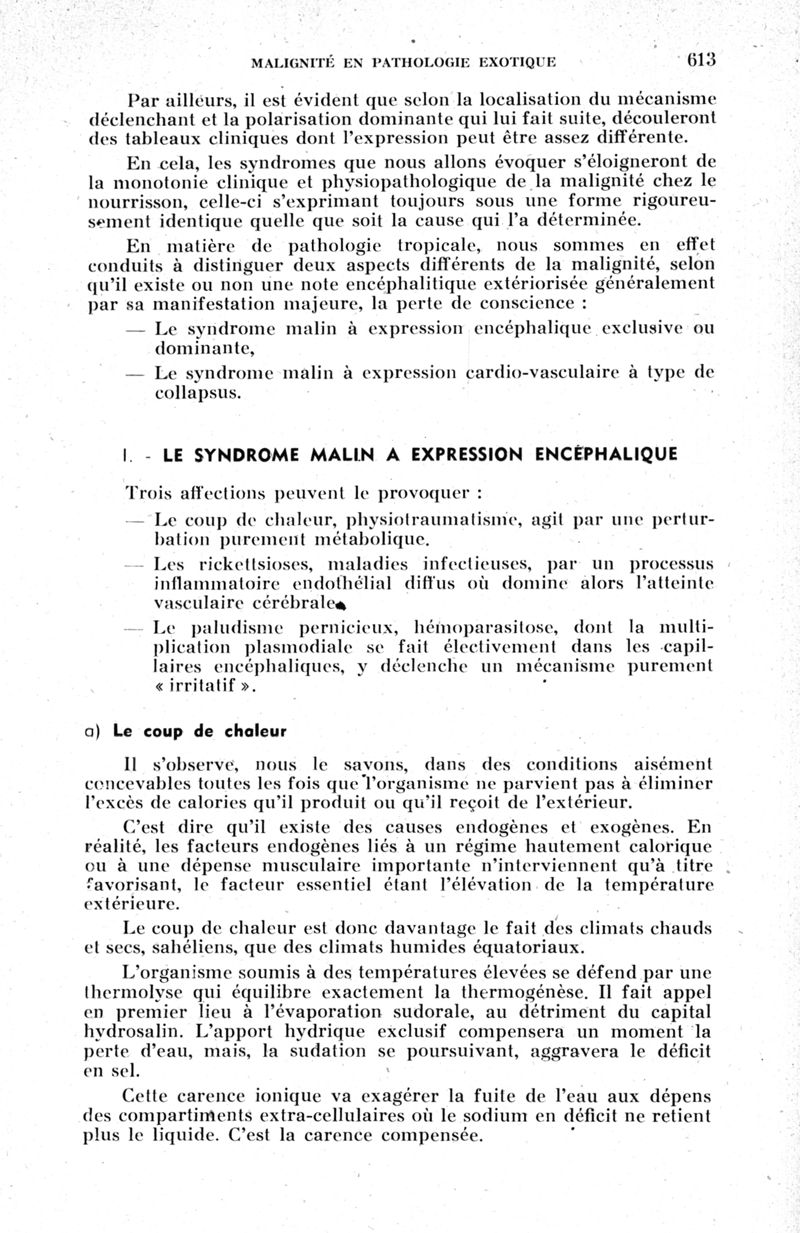 MALIGNITÉ EN PATHOLOGIE EXOTIQUE 613

Par ailleurs, il est évident que selon la localisation du mécanisme déclenchant et la polarisation dominante qui lui fait suite, découleront des tableaux cliniques dont l'expression peut être assez différente.

En cela, les syndromes que nous allons évoquer s'éloigneront de la monotonie clinique et physiopathologique de la malignité chez le nourrisson, celle-ci s'exprimant toujours sous une forme rigoureusement identique quelle que soit la cause qui l'a déterminée.

En matière de pathologie tropicale, nous sommes en effet conduits à distinguer deux aspects différents de la malignité, selon qu'il existe ou non une note encéphalitique extériorisée généralement par sa manifestation majeure, la perte de conscience :

— Le syndrome malin à expression encéphalique exclusive ou dominante,

— Le syndrome malin à expression cardio-vasculaire à type de collapsus.

I. - LE SYNDROME MALIN A EXPRESSION ENCÉPHALIQUE

Trois affections peuvent le provoquer :

— Le coup de chaleur, physiotraumatisme, agit par une perturbation purement métabolique.

— Les rickettsioses, maladies infectieuses, par un processus inflammatoire endothélial diffus où domine alors l'atteinte vasculaire cérébrale.

— Le paludisme pernicieux, hémoparasitose, dont la multiplication plasmodiale se fait électivement dans les capillaires encéphaliques, y déclenche un mécanisme purement « irritatif ».

a) Le coup de chaleur

Il s'observe, nous le savons, dans des conditions aisément concevables toutes les fois que l'organisme ne parvient pas à éliminer l'excès de calories qu'il produit ou qu'il reçoit de l'extérieur.

C'est dire qu'il existe des causes endogènes et exogènes. En réalité, les facteurs endogènes liés à un régime hautement calorique ou à une dépense musculaire importante n'interviennent qu'à titre favorisant, le facteur essentiel étant l'élévation de la température extérieure.

Le coup de chaleur est donc davantage le fait des climats chauds et secs, sahéliens, que des climats humides équatoriaux.

L'organisme soumis à des températures élevées se défend par une thermolyse qui équilibre exactement la thermogénèse. Il fait appel en premier lieu à l'évaporation sudorale, au détriment du capital hydrosalin. L'apport hydrique exclusif compensera un moment la perte d'eau, mais, la sudation se poursuivant, aggravera le déficit en sel.

Cette carence ionique va exagérer la fuite de l'eau aux dépens des compartiments extra-cellulaires où le sodium en déficit ne retient plus le liquide. C'est la carence compensée.